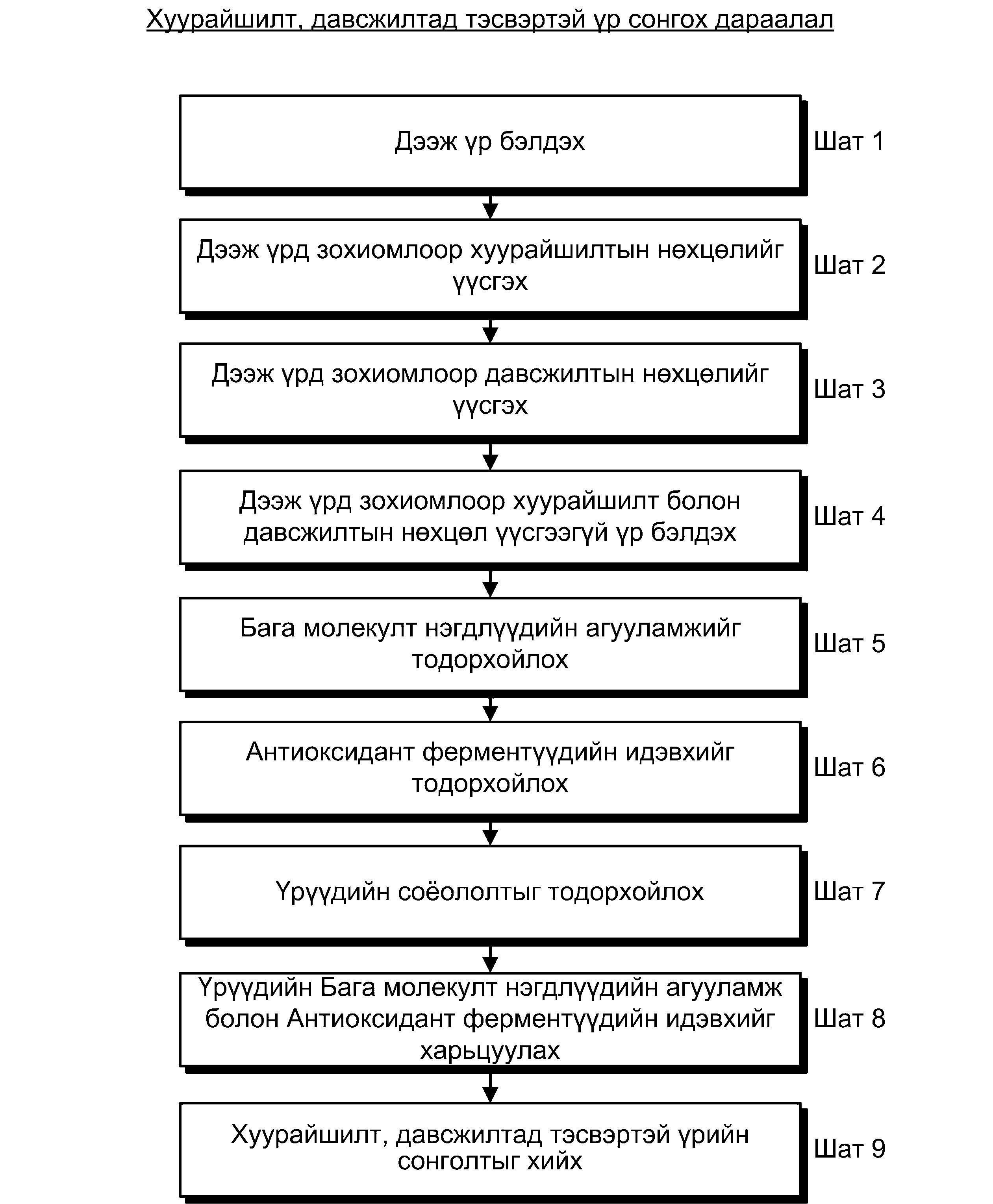 Хуурайшилт, давсжилтад тэсвэртэй үр сонгох дараалал

Дээж үр бэлдэх

Шат 1

Дээж үрд зохиомлоор хуурайшилтын нөхцөлийг үүсгэх

Шат 2

Дээж үрд зохиомлоор давсжилтын нөхцөлийг үүсгэх

Шат 3

Дээж үрд зохиомлоор хуурайшилт болон давсжилтын нөхцөл үүсгээгүй үр бэлдэх

Шат 4

Бага молекулт нэгдлүүдийн агууламжийг тодорхойлох

Шат 5

Антиоксидант ферментүүдийн идэвхийг тодорхойлох

Шат 6

Үрүүдийн соёололтыг тодорхойлох

Шат 7

Үрүүдийн Бага молекулт нэгдлүүдийн агууламж болон Антиоксидант ферментүүдийн идэвхийг харьцуулах

Шат 8

Хуурайшилт, давсжилтад тэсвэртэй үрийн сонголтыг хийх

Шат 9